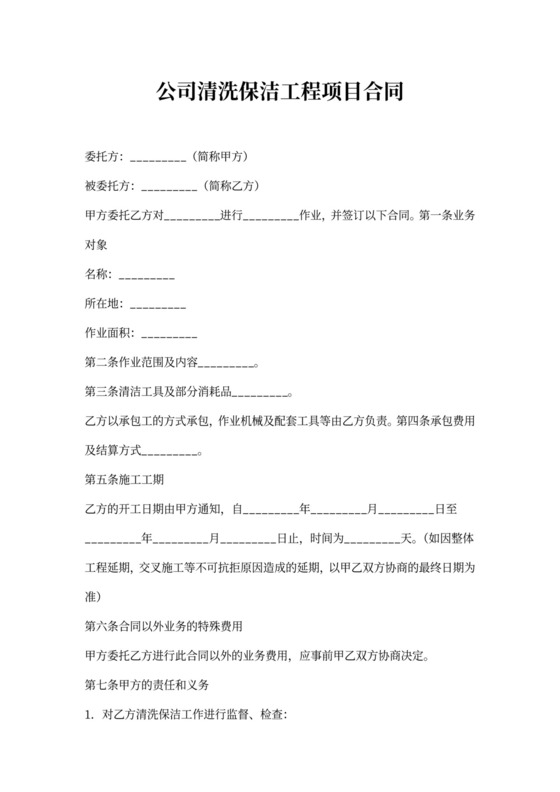 公司清洗保洁工程项目合同

委托方：_________（简称甲方）

被委托方：_________（简称乙方）

甲方委托乙方对_________进行_________作业，并签订以下合同。第一条业务对象

名称：_________

所在地：_________

作业面积：_________

第二条作业范围及内容_________。

第三条清洁工具及部分消耗品_________。

乙方以承包工的方式承包，作业机械及配套工具等由乙方负责。第四条承包费用及结算方式_________。

第五条施工工期

乙方的开工日期由甲方通知，自_________年_________月_________日至_________年_________月_________日止，时间为_________天。（如因整体工程延期，交叉施工等不可抗拒原因造成的延期，以甲乙双方协商的最终日期为准）

第六条合同以外业务的特殊费用

甲方委托乙方进行此合同以外的业务费用，应事前甲乙双方协商决定。

第七条甲方的责任和义务

1. 对乙方清洗保洁工作进行监督、检查：